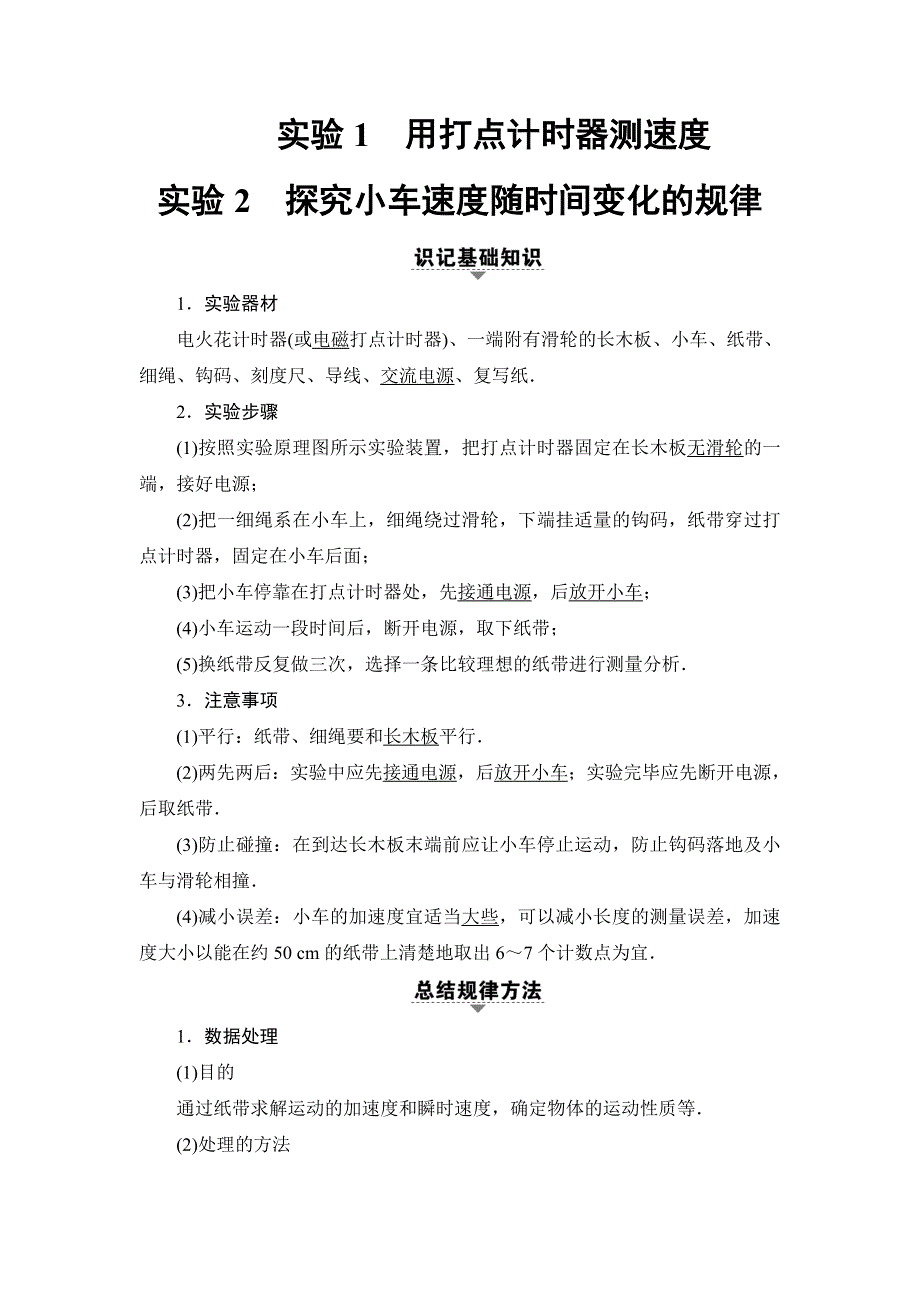 实验 1　用打点计时器测速度

实验 2　探究小车速度随时间变化的规律

识记基础知识

1．实验器材

电火花计时器(或电磁打点计时器)、一端附有滑轮的长木板、小车、纸带、细绳、钩码、刻度尺、导线、交流电源、复写纸．

2．实验步骤

(1)按照实验原理图所示实验装置，把打点计时器固定在长木板无滑轮的一端，接好电源；

(2)把一细绳系在小车上，细绳绕过滑轮，下端挂适量的钩码，纸带穿过打点计时器，固定在小车后面；

(3)把小车停靠在打点计时器处，先接通电源，后放开小车；

(4)小车运动一段时间后，断开电源，取下纸带；

(5)换纸带反复做三次，选择一条比较理想的纸带进行测量分析．

3．注意事项

(1)平行：纸带、细绳要和长木板平行．

(2)两先两后：实验中应先接通电源，后放开小车；实验完毕应先断开电源，后取纸带．

(3)防止碰撞：在到达长木板末端前应让小车停止运动，防止钩码落地及小车与滑轮相撞．

(4)减小误差：小车的加速度宜适当大些，可以减小长度的测量误差，加速度大小以能在约 50 cm 的纸带上清楚地取出 6～7 个计数点为宜．

总结规律方法

1．数据处理

(1)目的

通过纸带求解运动的加速度和瞬时速度，确定物体的运动性质等．

(2)处理的方法